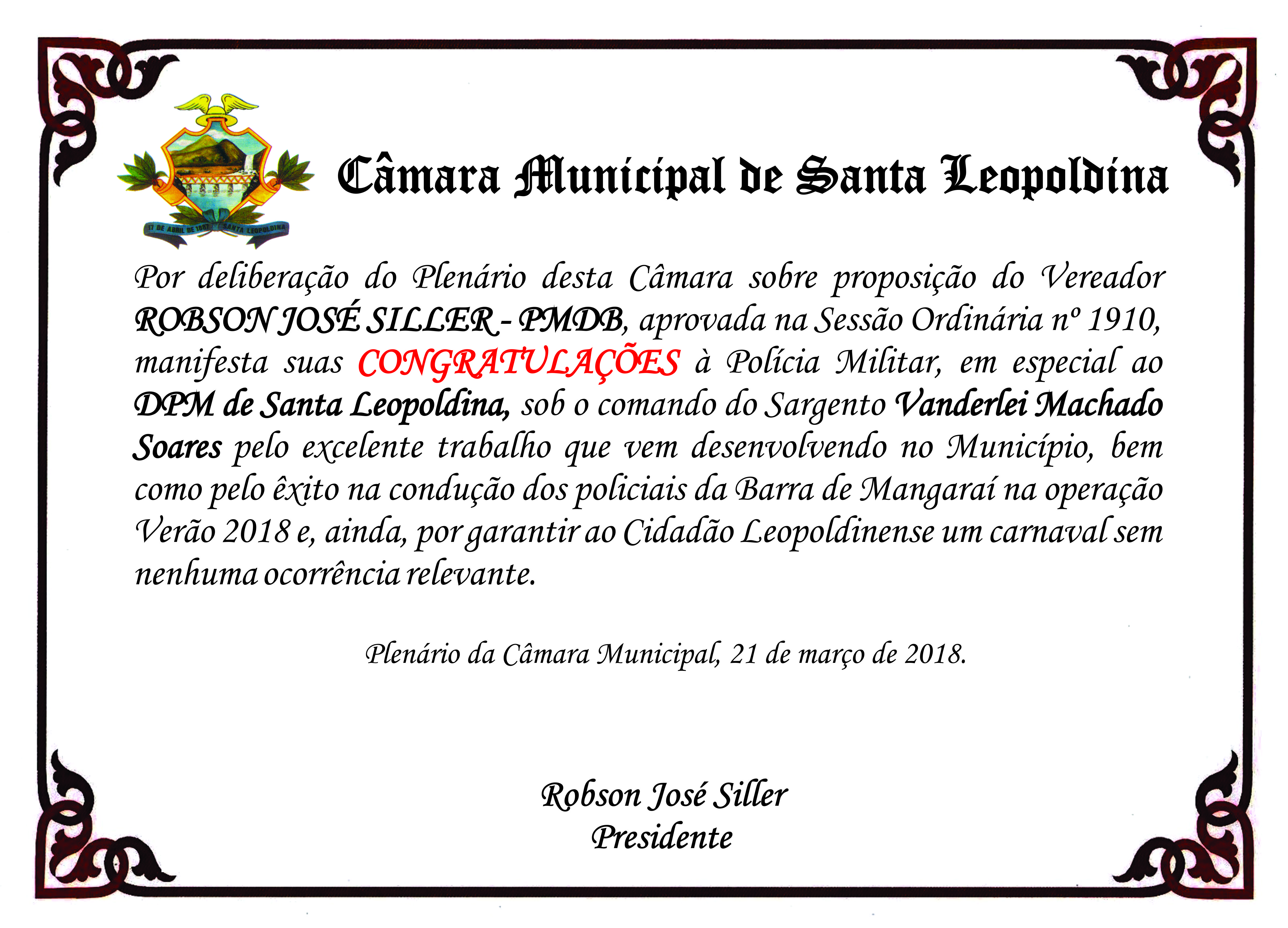 17 DE ABRIL DE 1887 SANTA LEOPOLDINA

Câmara Municipal de Santa Leopoldina

Por deliberação do Plenário desta Câmara sobre proposição do Vereador ROBSON JOSÉ SILLER - PMDB, aprovada na Sessão Ordinária nº 1910, manifesta suas CONGRATULAÇÕES à Polícia Militar, em especial ao DPM de Santa Leopoldina, sob o comando do Sargento Vanderlei Machado Soares pelo excelente trabalho que vem desenvolvendo no Município, bem como pelo êxito na condução dos policiais da Barra de Mangaraí na operação Verão 2018 e, ainda, por garantir ao Cidadão Leopoldinense um carnaval sem nenhuma ocorrência relevante.

Plenário da Câmara Municipal, 21 de março de 2018.

Robson José Siller
Presidente